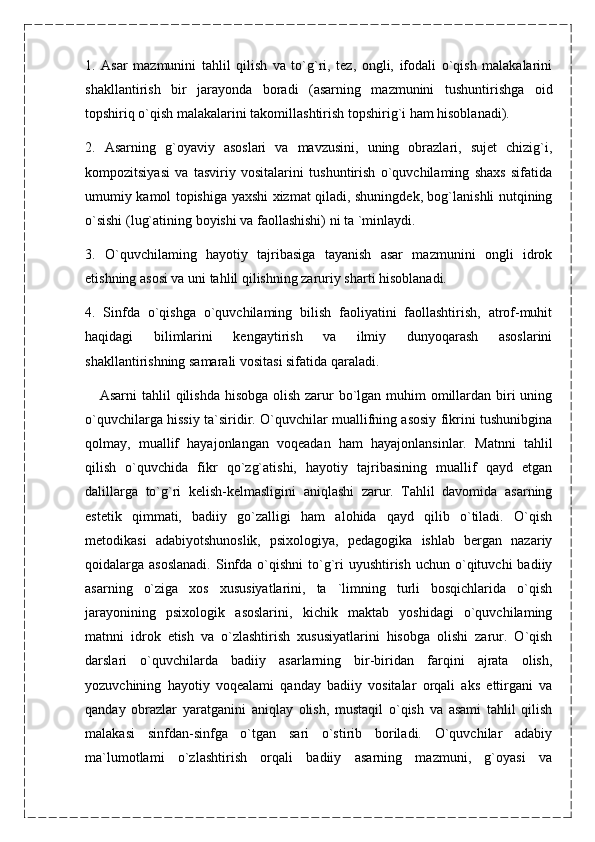 1. Asar mazmunini tahlil qilish va to`g`ri, tez, ongli, ifodali o`qish malakalarini shakllantirish bir jarayonda boradi (asarning mazmunini tushuntirishga oid topshiriq o`qish malakalarini takomillashtirish topshirig`i ham hisoblanadi).

2. Asarning g`oyaviy asoslari va mavzusini, uning obrazlari, sujet chizig`i, kompozitsiyasi va tasviriy vositalarini tushuntirish o`quvchilaming shaxs sifatida umumiy kamol topishiga yaxshi xizmat qiladi, shuningdek, bog`lanishli nutqining o`sishi (lug`atining boyishi va faollashishi) ni ta `minlaydi.

3. O`quvchilaming hayotiy tajribasiga tayanish asar mazmunini ongli idrok etishning asosi va uni tahlil qilishning zaruriy sharti hisoblanadi.

4. Sinfda o`qishga o`quvchilaming bilish faoliyatini faollashtirish, atrof-muhit haqidagi bilimlarini kengaytirish va ilmiy dunyoqarash asoslarini shakllantirishning samarali vositasi sifatida qaraladi.

Asarni tahlil qilishda hisobga olish zarur bo`lgan muhim omillardan biri uning o`quvchilarga hissiy ta`siridir. O`quvchilar muallifning asosiy fikrini tushunibgina qolmay, muallif hayajonlangan voqeadan ham hayajonlansinlar. Matnni tahlil qilish o`quvchida fikr qo`zg`atishi, hayotiy tajribasining muallif qayd etgan dalillarga to`g`ri kelish-kelmasligini aniqlashi zarur. Tahlil davomida asarning estetik qimmati, badiiy go`zalligi ham alohida qayd qilib o`tiladi. O`qish metodikasi adabiyotshunoslik, psixologiya, pedagogika ishlab bergan nazariy qoidalarga asoslanadi. Sinfda o`qishni to`g`ri uyushtirish uchun o`qituvchi badiiy asarning o`ziga xos xususiyatlarini, ta `limning turli bosqichlarida o`qish jarayonining psixologik asoslarini, kichik maktab yoshidagi o`quvchilaming matnni idrok etish va o`zlashtirish xususiyatlarini hisobga olishi zarur. O`qish darslari o`quvchilarda badiiy asarlarning bir-biridan farqini ajrata olish, yozuvchining hayotiy voqealami qanday badiiy vositalar orqali aks ettirgani va qanday obrazlar yaratganini aniqlay olish, mustaqil o`qish va asami tahlil qilish malakasi sinfdan-sinfga o`tgan sari o`stirib boriladi. O`quvchilar adabiy ma`lumotlami o`zlashtirish orqali badiiy asarning mazmuni, g`oyasi va